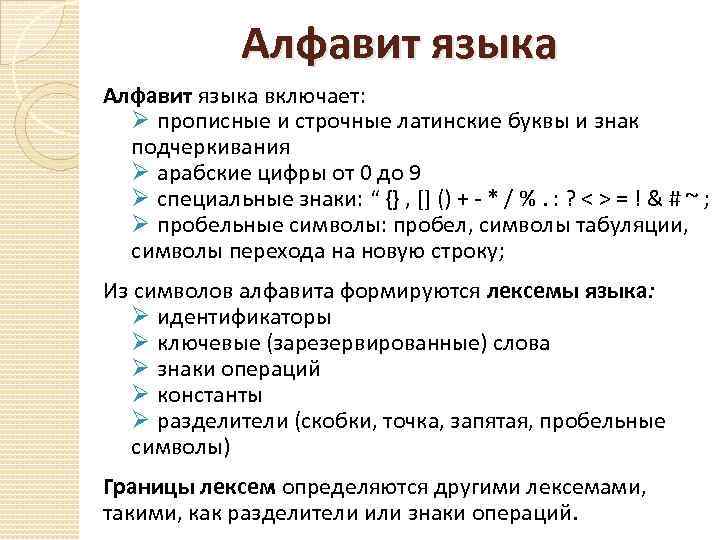 Алфавит языка

Алфавит языка включает:
➢ прописные и строчные латинские буквы и знак подчеркивания
➢ арабские цифры от 0 до 9
➢ специальные знаки: “ {} , [] () + - * / % . : ? < > = ! & # ~ ;
➢ пробельные символы: пробел, символы табуляции, символы перехода на новую строку;

Из символов алфавита формируются лексемы языка:
➢ идентификаторы
➢ ключевые (зарезервированные) слова
➢ знаки операций
➢ константы
➢ разделители (скобки, точка, запятая, пробельные символы)

Границы лексем определяются другими лексемами, такими, как разделители или знаки операций.